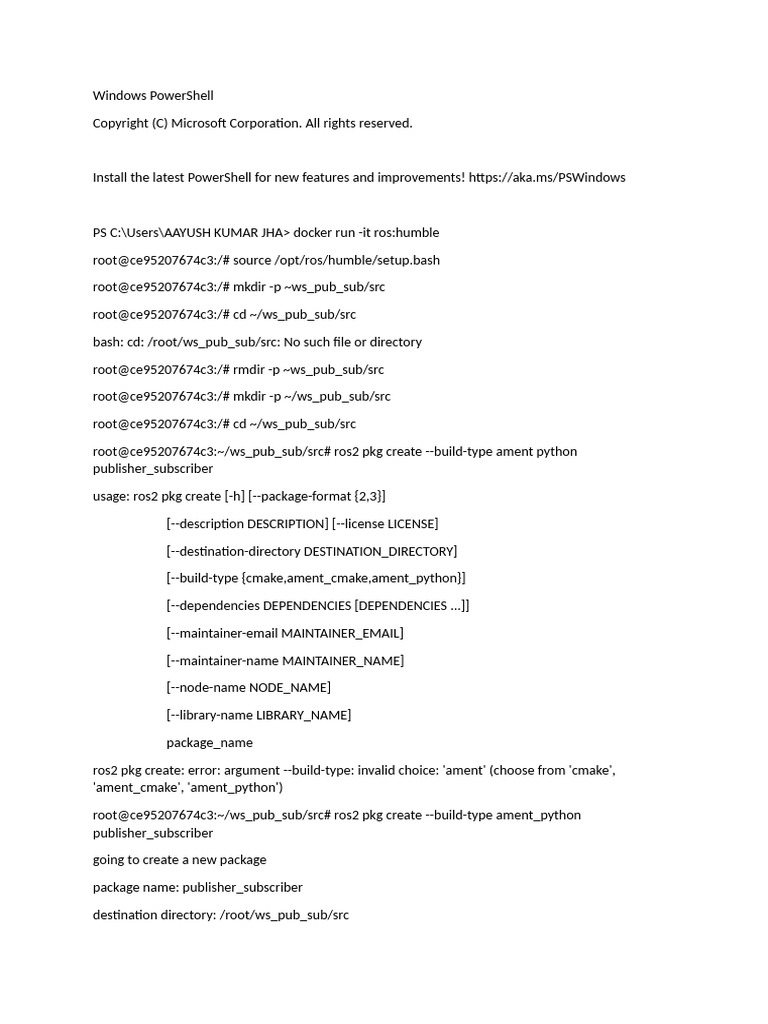 Windows PowerShell

Copyright (C) Microsoft Corporation. All rights reserved.

Install the latest PowerShell for new features and improvements! https://aka.ms/PSWindows

PS C:\Users\AAYUSH KUMAR JHA> docker run -it ros:humble

root@ce95207674c3:/# source /opt/ros/humble/setup.bash

root@ce95207674c3:/# mkdir -p ~ws_pub_sub/src

root@ce95207674c3:/# cd ~/ws_pub_sub/src

bash: cd: /root/ws_pub_sub/src: No such file or directory

root@ce95207674c3:/# rmdir -p ~ws_pub_sub/src

root@ce95207674c3:/# mkdir -p ~/ws_pub_sub/src

root@ce95207674c3:/# cd ~/ws_pub_sub/src

root@ce95207674c3:~/ws_pub_sub/src# ros2 pkg create --build-type ament python publisher_subscriber

usage: ros2 pkg create [-h] [--package-format {2,3}]

[--description DESCRIPTION] [--license LICENSE]

[--destination-directory DESTINATION_DIRECTORY]

[--build-type {cmake,ament_cmake,ament_python}]

[--dependencies DEPENDENCIES [DEPENDENCIES ...]]

[--maintainer-email MAINTAINER_EMAIL]

[--maintainer-name MAINTAINER_NAME]

[--node-name NODE_NAME]

[--library-name LIBRARY_NAME]

package_name

ros2 pkg create: error: argument --build-type: invalid choice: 'ament' (choose from 'cmake', 'ament_cmake', 'ament_python')

root@ce95207674c3:~/ws_pub_sub/src# ros2 pkg create --build-type ament_python publisher_subscriber

going to create a new package

package name: publisher_subscriber

destination directory: /root/ws_pub_sub/src